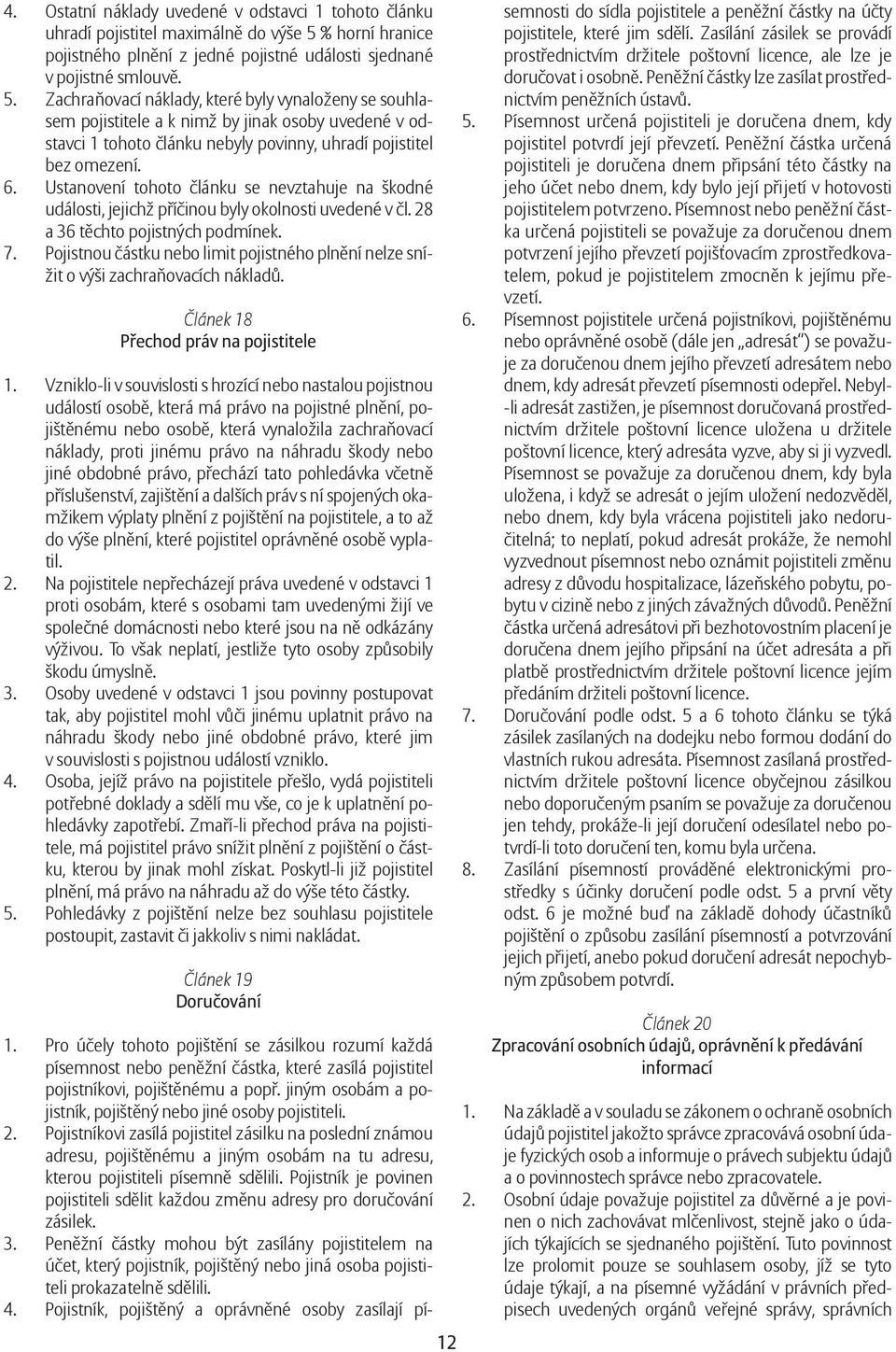 4. Ostatní náklady uvedené v odstavci 1 tohoto článku uhradí pojistitel maximálně do výše 5 % horní hranice pojistného plnění z jedné pojistné události sjednané v pojistné smlouvě.

5. Zachraňovací náklady, které byly vynaloženy se souhlasem pojistitele a k nimž by jinak osoby uvedené v odstavci 1 tohoto článku nebyly povinny, uhradí pojistitel bez omezení.

6. Ustanovení tohoto článku se nevztahuje na škodné události, jejichž příčinou byly okolnosti uvedené v čl. 28 a 36 těchto pojistných podmínek.

7. Pojistnou částku nebo limit pojistného plnění nelze snížit o výši zachraňovacích nákladů.

Článek 18
Přechod práv na pojistitele

1. Vzniklo-li v souvislosti s hrozící nebo nastalou pojistnou událostí osobě, která má právo na pojistné plnění, pojištěnému nebo osobě, která vynaložila zachraňovací náklady, proti jinému právo na náhradu škody nebo jiné obdobné právo, přechází tato pohledávka včetně příslušenství, zajištění a dalších práv s ní spojených okamžikem výplaty plnění z pojištění na pojistitele, a to až do výše plnění, které pojistitel oprávněné osobě vyplatil.

2. Na pojistitele nepřecházejí práva uvedené v odstavci 1 proti osobám, které s osobami tam uvedenými žijí ve společné domácnosti nebo které jsou na ně odkázány výživou. To však neplatí, jestliže tyto osoby způsobily škodu úmyslně.

3. Osoby uvedené v odstavci 1 jsou povinny postupovat tak, aby pojistitel mohl vůči jinému uplatnit právo na náhradu škody nebo jiné obdobné právo, které jim v souvislosti s pojistnou událostí vzniklo.

4. Osoba, jejíž právo na pojistitele přešlo, vydá pojistiteli potřebné doklady a sdělí mu vše, co je k uplatnění pohledávky zapotřebí. Zmaří-li přechod práva na pojistitele, má pojistitel právo snížit plnění z pojištění o částku, kterou by jinak mohl získat. Poskytl-li již pojistitel plnění, má právo na náhradu až do výše této částky.

5. Pohledávky z pojištění nelze bez souhlasu pojistitele postoupit, zastavit či jakkoliv s nimi nakládat.

Článek 19
Doručování

1. Pro účely tohoto pojištění se zásilkou rozumí každá písemnost nebo peněžní částka, které zasílá pojistitel pojistníkovi, pojištěnému a popř. jiným osobám a pojistník, pojištěný nebo jiné osoby pojistiteli.

2. Pojistníkovi zasílá pojistitel zásilku na poslední známou adresu, pojištěnému a jiným osobám na tu adresu, kterou pojistiteli písemně sdělili. Pojistník je povinen pojistiteli sdělit každou změnu adresy pro doručování zásilek.

3. Peněžní částky mohou být zasílány pojistitelem na účet, který pojistník, pojištěný nebo jiná osoba pojistiteli prokazatelně sdělili.

4. Pojistník, pojištěný a oprávněné osoby zasílají písemnosti do sídla pojistitele a peněžní částky na účty pojistitele, které jim sdělí. Zasílání zásilek se provádí prostřednictvím držitele poštovní licence, ale lze je doručovat i osobně. Peněžní částky lze zasílat prostřednictvím peněžních ústavů.

5. Písemnost určená pojistiteli je doručena dnem, kdy pojistitel potvrdí její převzetí. Peněžní částka určená pojistiteli je doručena dnem připsání této částky na jeho účet nebo dnem, kdy bylo její přijetí v hotovosti pojistitelem potvrzeno. Písemnost nebo peněžní částka určená pojistiteli se považuje za doručenou dnem potvrzení jejího převzetí pojišťovacím zprostředkovatelem, pokud je pojistitelem zmocněn k jejímu převzetí.

6. Písemnost pojistitele určená pojistníkovi, pojištěnému nebo oprávněné osobě (dále jen „adresát“) se považuje za doručenou dnem jejího převzetí adresátem nebo dnem, kdy adresát převzetí písemnosti odepřel. Nebyl-li adresát zastižen, je písemnost doručovaná prostřednictvím držitele poštovní licence uložena u držitele poštovní licence, který adresáta vyzve, aby si ji vyzvedl. Písemnost se považuje za doručenou dnem, kdy byla uložena, i když se adresát o jejím uložení nedozvěděl, nebo dnem, kdy byla vrácena pojistiteli jako nedoručitelná; to neplatí, pokud adresát prokáže, že nemohl vyzvednout písemnost nebo oznámit pojistiteli změnu adresy z důvodu hospitalizace, lázeňského pobytu, pobytu v cizině nebo z jiných závažných důvodů. Peněžní částka určená adresátovi při bezhotovostním placení je doručena dnem jejího připsání na účet adresáta a při platbě prostřednictvím držitele poštovní licence jejím předáním držiteli poštovní licence.

7. Doručování podle odst. 5 a 6 tohoto článku se týká zásilek zasílaných na dodejku nebo formou dodání do vlastních rukou adresáta. Písemnost zasílaná prostřednictvím držitele poštovní licence obyčejnou zásilkou nebo doporučeným psaním se považuje za doručenou jen tehdy, prokáže-li její doručení odesílatel nebo potvrdí-li toto doručení ten, komu byla určena.

8. Zasílání písemností prováděné elektronickými prostředky s účinky doručení podle odst. 5 a první věty odst. 6 je možné buď na základě dohody účastníků pojištění o způsobu zasílání písemností a potvrzování jejich přijetí, anebo pokud doručení adresát nepochybným způsobem potvrdí.

Článek 20
Zpracování osobních údajů, oprávnění k předávání informací

1. Na základě a v souladu se zákonem o ochraně osobních údajů pojistitel jakožto správce zpracovává osobní údaje fyzických osob a informuje o právech subjektu údajů a o povinnostech správce nebo zpracovatele.

2. Osobní údaje považuje pojistitel za důvěrné a je povinen o nich zachovávat mlčenlivost, stejně jako o údajích týkajících se sjednaného pojištění. Tuto povinnost lze prolomit pouze se souhlasem osoby, jíž se tyto údaje týkají, a na písemné vyžádání v právních předpisech uvedených orgánů veřejné správy, správních

12